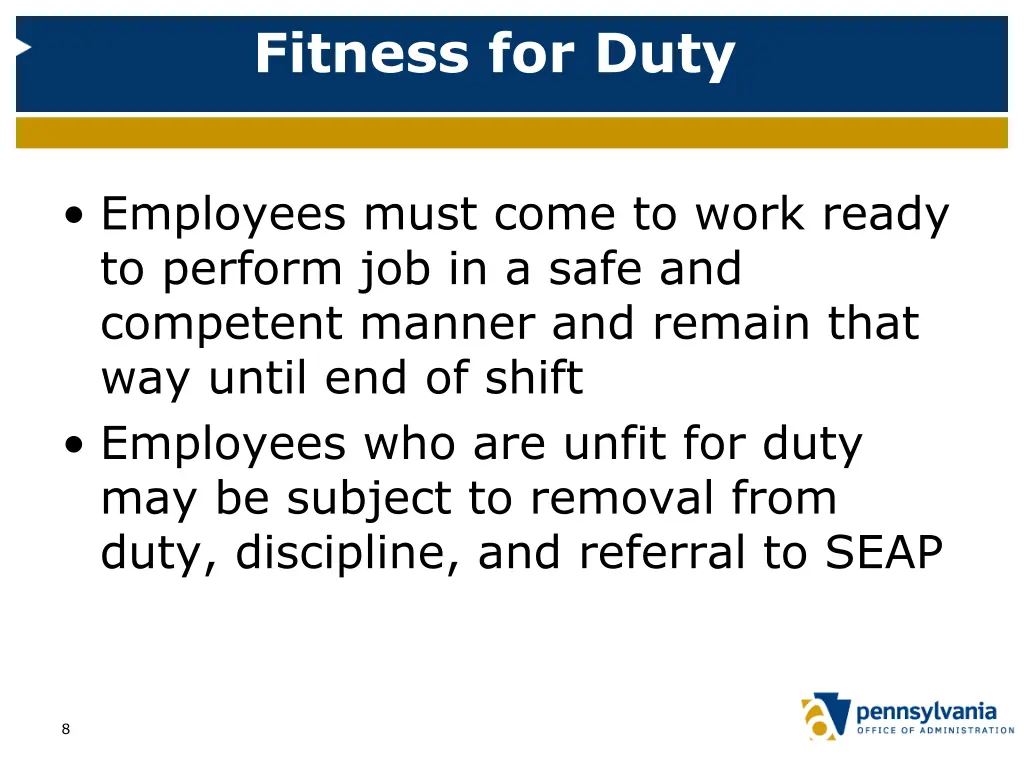 Fitness for Duty

• Employees must come to work ready to perform job in a safe and competent manner and remain that way until end of shift
• Employees who are unfit for duty may be subject to removal from duty, discipline, and referral to SEAP

8

pennsylvania
OFFICE OF ADMINISTRATION